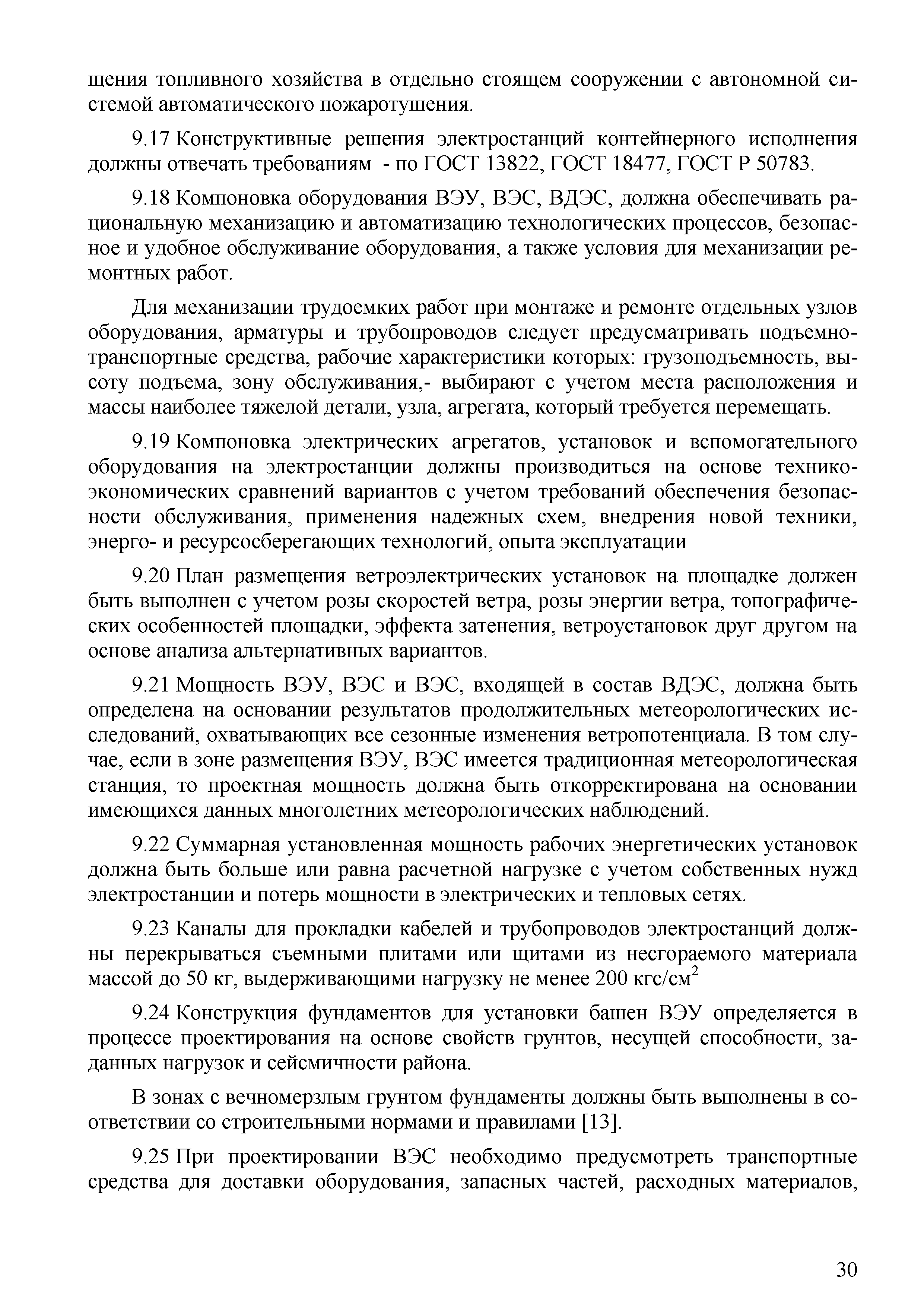 щения топливного хозяйства в отдельно стоящем сооружении с автономной системой автоматического пожаротушения.

9.17 Конструктивные решения электростанций контейнерного исполнения должны отвечать требованиям - по ГОСТ 13822, ГОСТ 18477, ГОСТ Р 50783.

9.18 Компоновка оборудования ВЭУ, ВЭС, ВДЭС, должна обеспечивать рациональную механизацию и автоматизацию технологических процессов, безопасное и удобное обслуживание оборудования, а также условия для механизации ремонтных работ.

Для механизации трудоемких работ при монтаже и ремонте отдельных узлов оборудования, арматуры и трубопроводов следует предусматривать подъемно-транспортные средства, рабочие характеристики которых: грузоподъемность, высоту подъема, зону обслуживания,- выбирают с учетом места расположения и массы наиболее тяжелой детали, узла, агрегата, который требуется перемещать.

9.19 Компоновка электрических агрегатов, установок и вспомогательного оборудования на электростанции должны производиться на основе технико-экономических сравнений вариантов с учетом требований обеспечения безопасности обслуживания, применения надежных схем, внедрения новой техники, энерго- и ресурсосберегающих технологий, опыта эксплуатации

9.20 План размещения ветроэлектрических установок на площадке должен быть выполнен с учетом розы скоростей ветра, розы энергии ветра, топографических особенностей площадки, эффекта затенения, ветроустановок друг другом на основе анализа альтернативных вариантов.

9.21 Мощность ВЭУ, ВЭС и ВЭС, входящей в состав ВДЭС, должна быть определена на основании результатов продолжительных метеорологических исследований, охватывающих все сезонные изменения ветропотенциала. В том случае, если в зоне размещения ВЭУ, ВЭС имеется традиционная метеорологическая станция, то проектная мощность должна быть откорректирована на основании имеющихся данных многолетних метеорологических наблюдений.

9.22 Суммарная установленная мощность рабочих энергетических установок должна быть больше или равна расчетной нагрузке с учетом собственных нужд электростанции и потерь мощности в электрических и тепловых сетях.

9.23 Каналы для прокладки кабелей и трубопроводов электростанций должны перекрываться съемными плитами или щитами из несгораемого материала массой до 50 кг, выдерживающими нагрузку не менее 200 кгс/см$^2$

9.24 Конструкция фундаментов для установки башен ВЭУ определяется в процессе проектирования на основе свойств грунтов, несущей способности, заданных нагрузок и сейсмичности района.

В зонах с вечномерзлым грунтом фундаменты должны быть выполнены в соответствии со строительными нормами и правилами [13].

9.25 При проектировании ВЭС необходимо предусмотреть транспортные средства для доставки оборудования, запасных частей, расходных материалов,

30